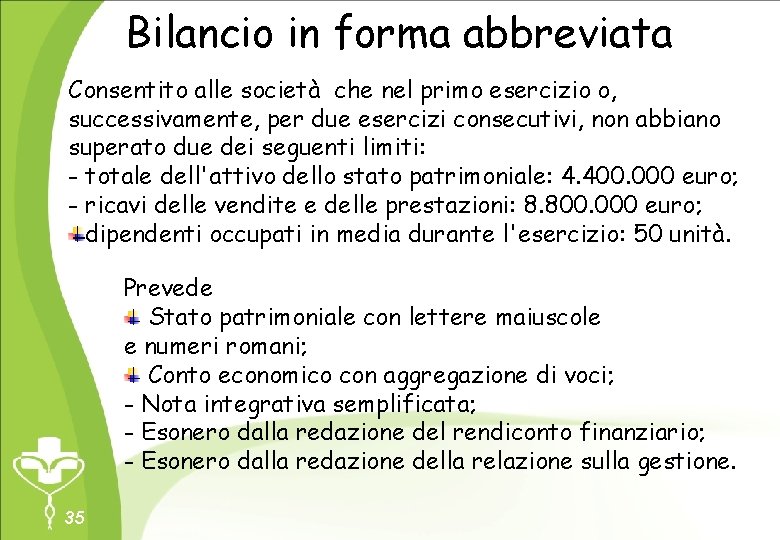 Bilancio in forma abbreviata

Consentito alle società che nel primo esercizio o, successivamente, per due esercizi consecutivi, non abbiano superato due dei seguenti limiti:
- totale dell'attivo dello stato patrimoniale: 4.400.000 euro;
- ricavi delle vendite e delle prestazioni: 8.800.000 euro;
dipendenti occupati in media durante l'esercizio: 50 unità.

Prevede
Stato patrimoniale con lettere maiuscole e numeri romani;
Conto economico con aggregazione di voci;
- Nota integrativa semplificata;
- Esonero dalla redazione del rendiconto finanziario;
- Esonero dalla redazione della relazione sulla gestione.

35